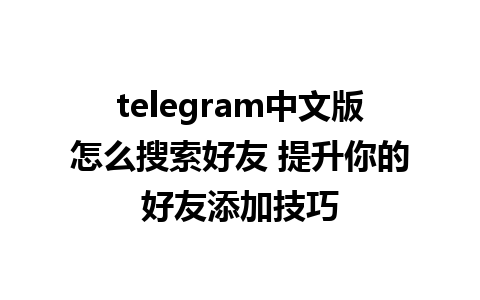 telegram中文版怎么搜索好友 提升你的好友添加技巧